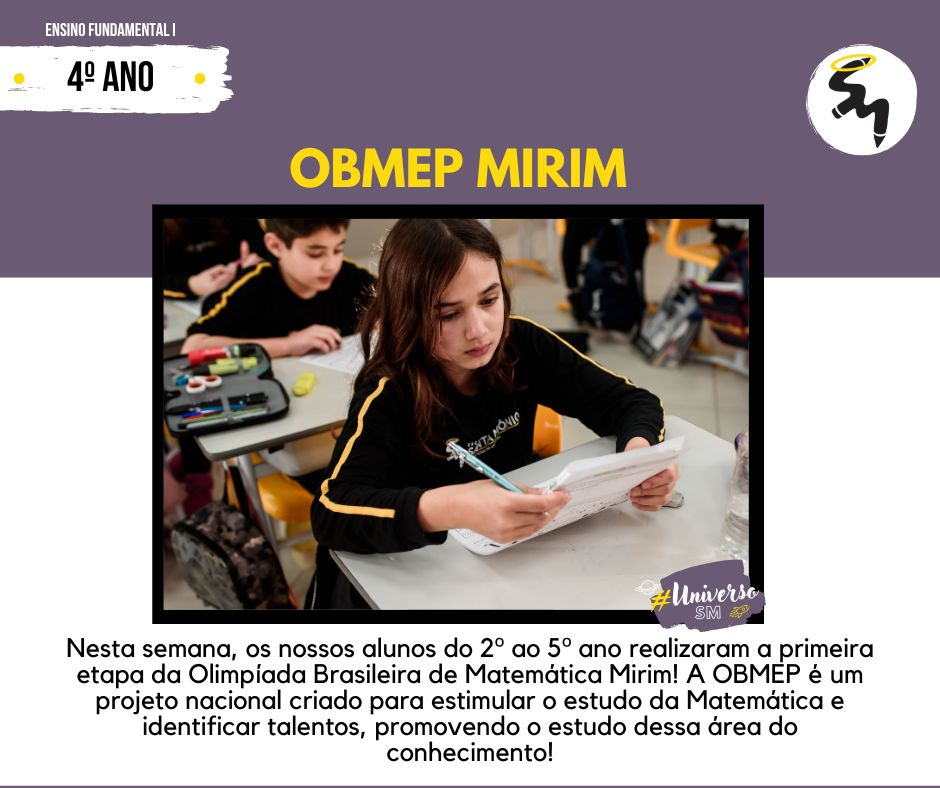 ENSINO FUNDAMENTAL I

4º ANO

SM

OBMEP MIRIM

#Universo SM

Nesta semana, os nossos alunos do 2º ao 5º ano realizaram a primeira etapa da Olimpíada Brasileira de Matemática Mirim! A OBMEP é um projeto nacional criado para estimular o estudo da Matemática e identificar talentos, promovendo o estudo dessa área do conhecimento!